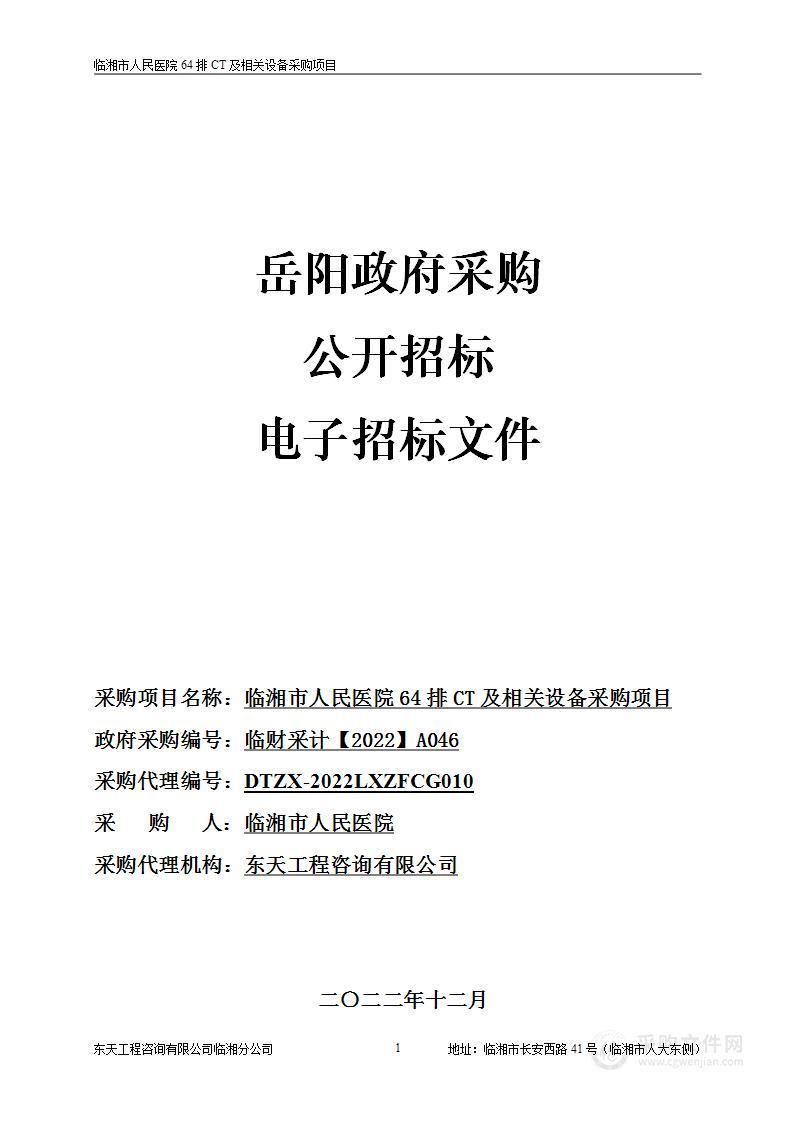 临湘市人民医院 64 排 CT 及相关设备采购项目

岳阳政府采购

公开招标

电子招标文件

采购项目名称：临湘市人民医院 64 排 CT 及相关设备采购项目

政府采购编号：临财采计【2022】A046

采购代理编号：DTZX-2022LXZFCG010

采 购 人：临湘市人民医院

采购代理机构：东天工程咨询有限公司

二〇二二年十二月

东天工程咨询有限公司临湘分公司 1 地址：临湘市长安西路 41 号（临湘市人大东侧）

采购文件网 www.cgwenjian.com